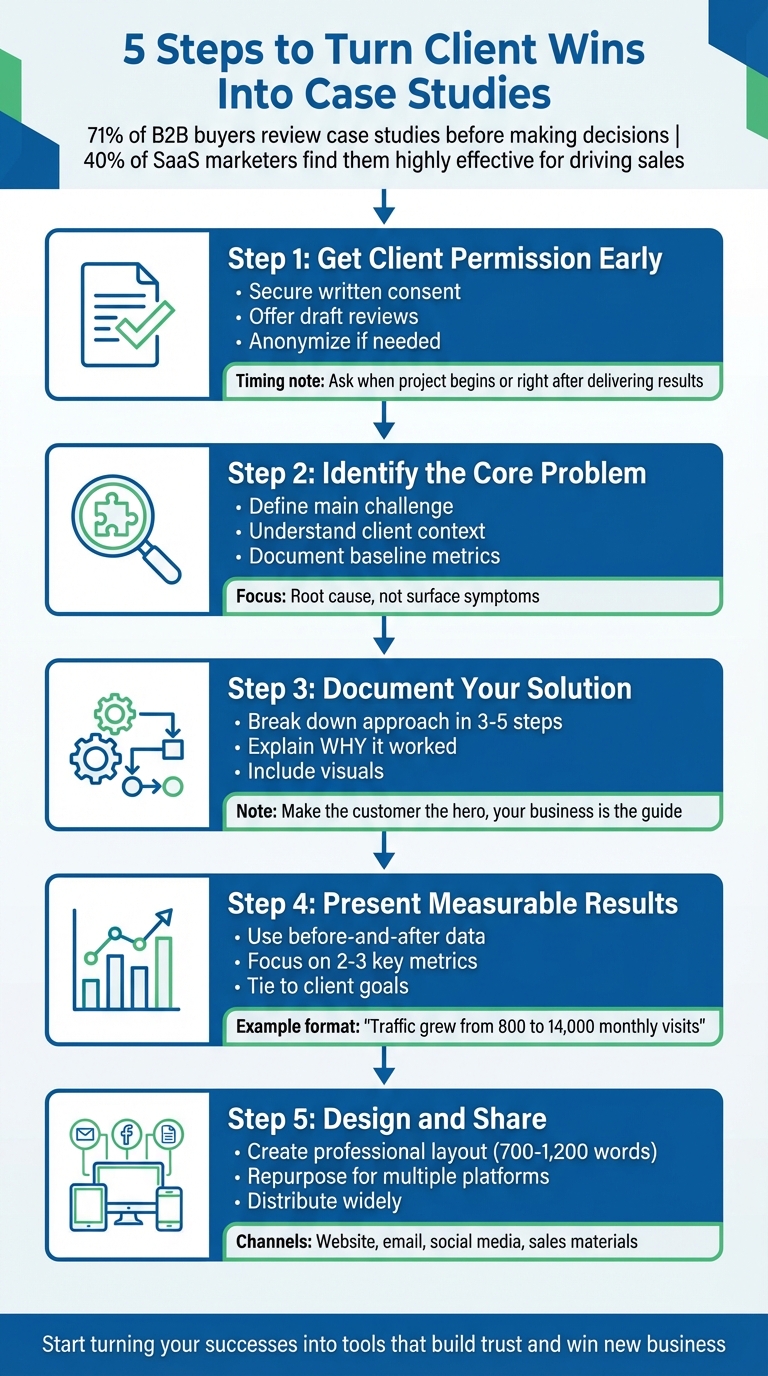 5 Steps to Turn Client Wins Into Case Studies

71% of B2B buyers review case studies before making decisions | 40% of SaaS marketers find them highly effective for driving sales

Step 1: Get Client Permission Early
• Secure written consent
• Offer draft reviews
• Anonymize if needed

Timing note: Ask when project begins or right after delivering results

Step 2: Identify the Core Problem
• Define main challenge
• Understand client context
• Document baseline metrics

Focus: Root cause, not surface symptoms

Step 3: Document Your Solution
• Break down approach in 3-5 steps
• Explain WHY it worked
• Include visuals

Note: Make the customer the hero, your business is the guide

Step 4: Present Measurable Results
• Use before-and-after data
• Focus on 2-3 key metrics
• Tie to client goals

Example format: "Traffic grew from 800 to 14,000 monthly visits"

Step 5: Design and Share
• Create professional layout (700-1,200 words)
• Repurpose for multiple platforms
• Distribute widely

Channels: Website, email, social media, sales materials

Start turning your successes into tools that build trust and win new business